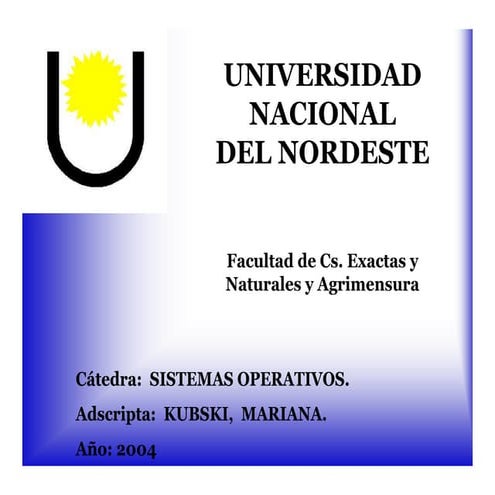 UNIVERSIDAD
NACIONAL
DEL NORDESTE

Facultad de Cs. Exactas y Naturales y Agrimensura

Cátedra: SISTEMAS OPERATIVOS.

Adscripta: KUBSKI, MARIANA.

Año: 2004